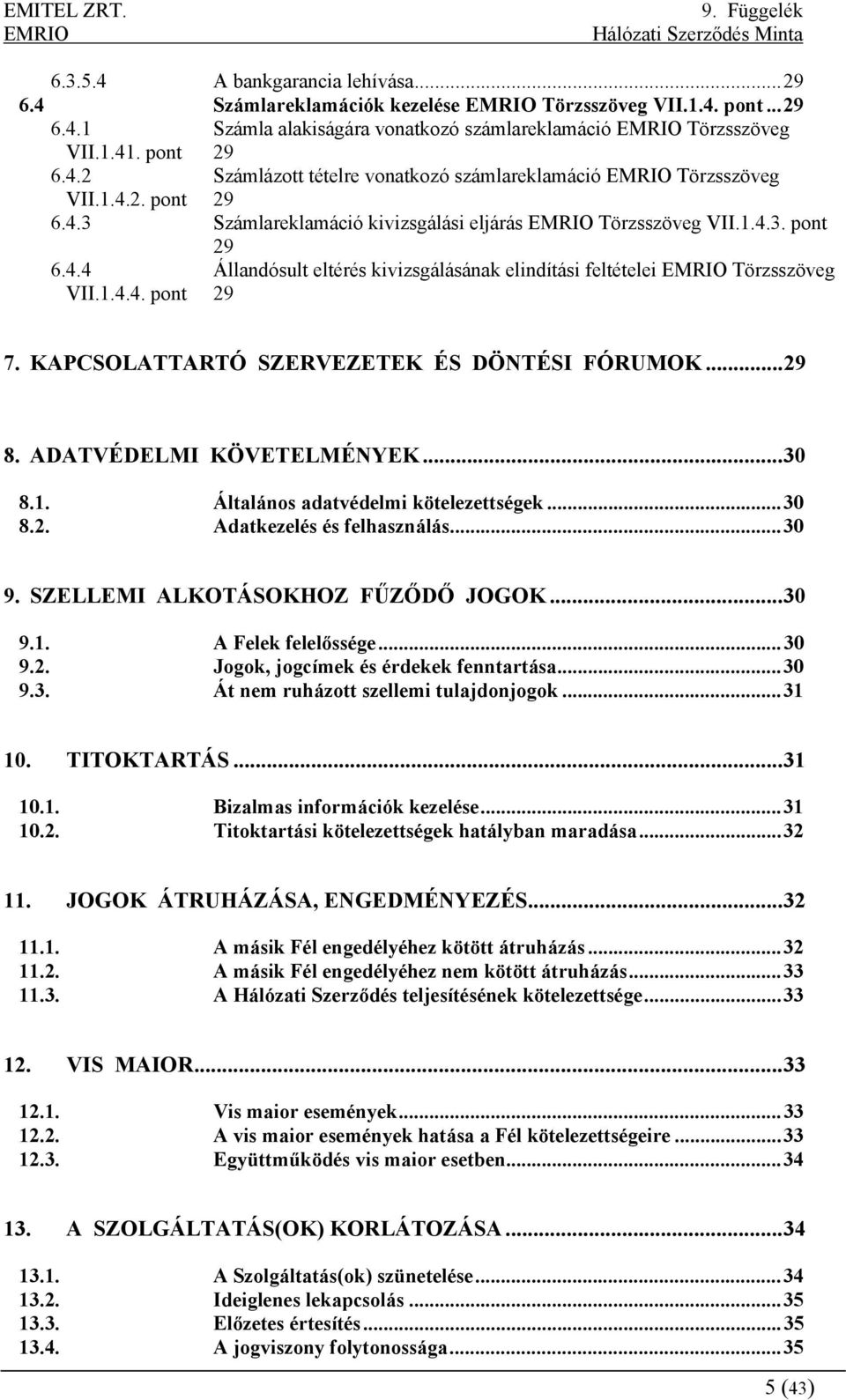 EMITEL ZRT.
EMRIO

9. Függelék
Hálózati Szerződés Minta

6.3.5.4 A bankgarancia lehívása...29
6.4 Számlareklamációk kezelése EMRIO Törzsszöveg VII.1.4. pont...29
6.4.1 Számla alakiságára vonatkozó számlareklamáció EMRIO Törzsszöveg VII.1.41. pont 29
6.4.2 Számlázott tételre vonatkozó számlareklamáció EMRIO Törzsszöveg VII.1.4.2. pont 29
6.4.3 Számlareklamáció kivizsgálási eljárás EMRIO Törzsszöveg VII.1.4.3. pont 29
6.4.4 Állandósult eltérés kivizsgálásának elindítási feltételei EMRIO Törzsszöveg VII.1.4.4. pont 29

7. KAPCSOLATTARTÓ SZERVEZETEK ÉS DÖNTÉSI FÓRUMOK...29

8. ADATVÉDELMI KÖVETELMÉNYEK...30

8.1. Általános adatvédelmi kötelezettségek...30
8.2. Adatkezelés és felhasználás...30

9. SZELLEMI ALKOTÁSOKHOZ FŰZŐDŐ JOGOK...30

9.1. A Felek felelőssége...30
9.2. Jogok, jogcímek és érdekek fenntartása...30
9.3. Át nem ruházott szellemi tulajdonjogok...31

10. TITOKTARTÁS...31

10.1. Bizalmas információk kezelése...31
10.2. Titoktartási kötelezettségek hatályban maradása...32

11. JOGOK ÁTRUHÁZÁSA, ENGEDMÉNYEZÉS...32

11.1. A másik Fél engedélyéhez kötött átruházás...32
11.2. A másik Fél engedélyéhez nem kötött átruházás...33
11.3. A Hálózati Szerződés teljesítésének kötelezettsége...33

12. VIS MAIOR...33

12.1. Vis maior események...33
12.2. A vis maior események hatása a Fél kötelezettségeire...33
12.3. Együttműködés vis maior esetben...34

13. A SZOLGÁLTATÁS(OK) KORLÁTOZÁSA...34

13.1. A Szolgáltatás(ok) szünetelése...34
13.2. Ideiglenes lekapcsolás...35
13.3. Előzetes értesítés...35
13.4. A jogviszony folytonossága...35

5 (43)